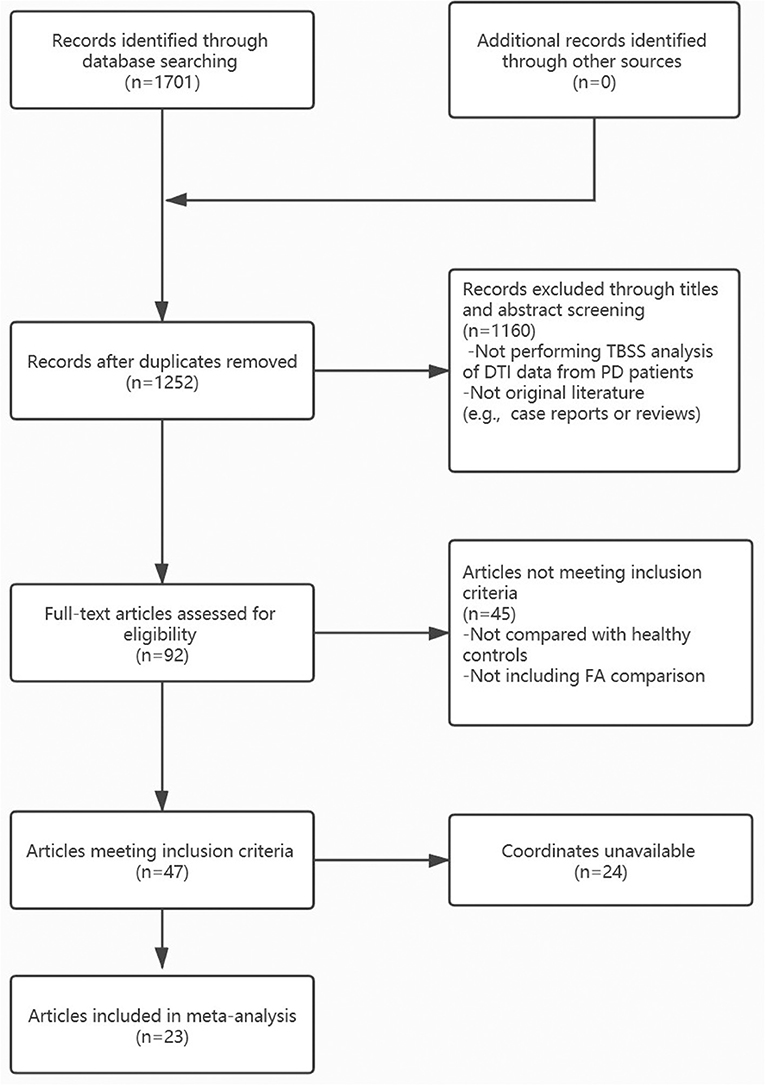 Records identified through database searching
(n=1701)

Additional records identified through other sources
(n=0)

Records after duplicates removed
(n=1252)

Records excluded through titles and abstract screening
(n=1160)
-Not performing TBSS analysis of DTI data from PD patients
-Not original literature
(e.g., case reports or reviews)

Full-text articles assessed for eligibility
(n=92)

Articles not meeting inclusion criteria
(n=45)
-Not compared with healthy controls
-Not including FA comparison

Articles meeting inclusion criteria
(n=47)

Coordinates unavailable
(n=24)

Articles included in meta-analysis
(n=23)